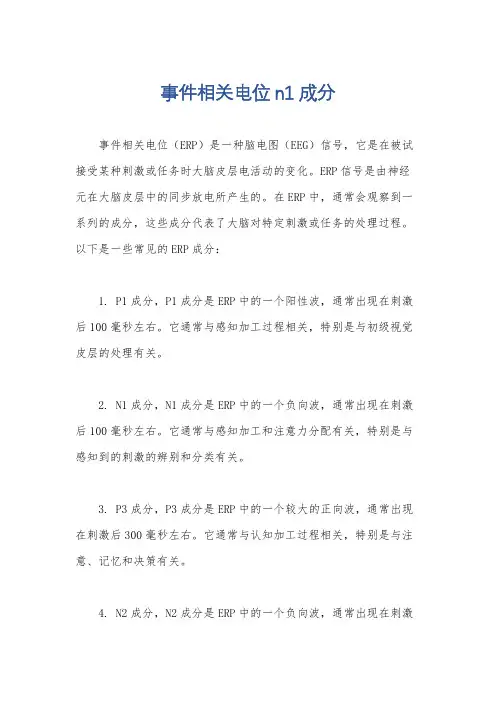 事件相关电位 n1 成分

事件相关电位（ERP）是一种脑电图（EEG）信号，它是在被试接受某种刺激或任务时大脑皮层电活动的变化。ERP 信号是由神经元在大脑皮层中的同步放电所产生的。在 ERP 中，通常会观察到一系列的成分，这些成分代表了大脑对特定刺激或任务的处理过程。以下是一些常见的 ERP 成分：

1. P1 成分，P1 成分是 ERP 中的一个阳性波，通常出现在刺激后 100 毫秒左右。它通常与感知加工过程相关，特别是与初级视觉皮层的处理有关。

2. N1 成分，N1 成分是 ERP 中的一个负向波，通常出现在刺激后 100 毫秒左右。它通常与感知加工和注意力分配有关，特别是与感知到的刺激的辨别和分类有关。

3. P3 成分，P3 成分是 ERP 中的一个较大的正向波，通常出现在刺激后 300 毫秒左右。它通常与认知加工过程相关，特别是与注意、记忆和决策有关。

4. N2 成分，N2 成分是 ERP 中的一个负向波，通常出现在刺激